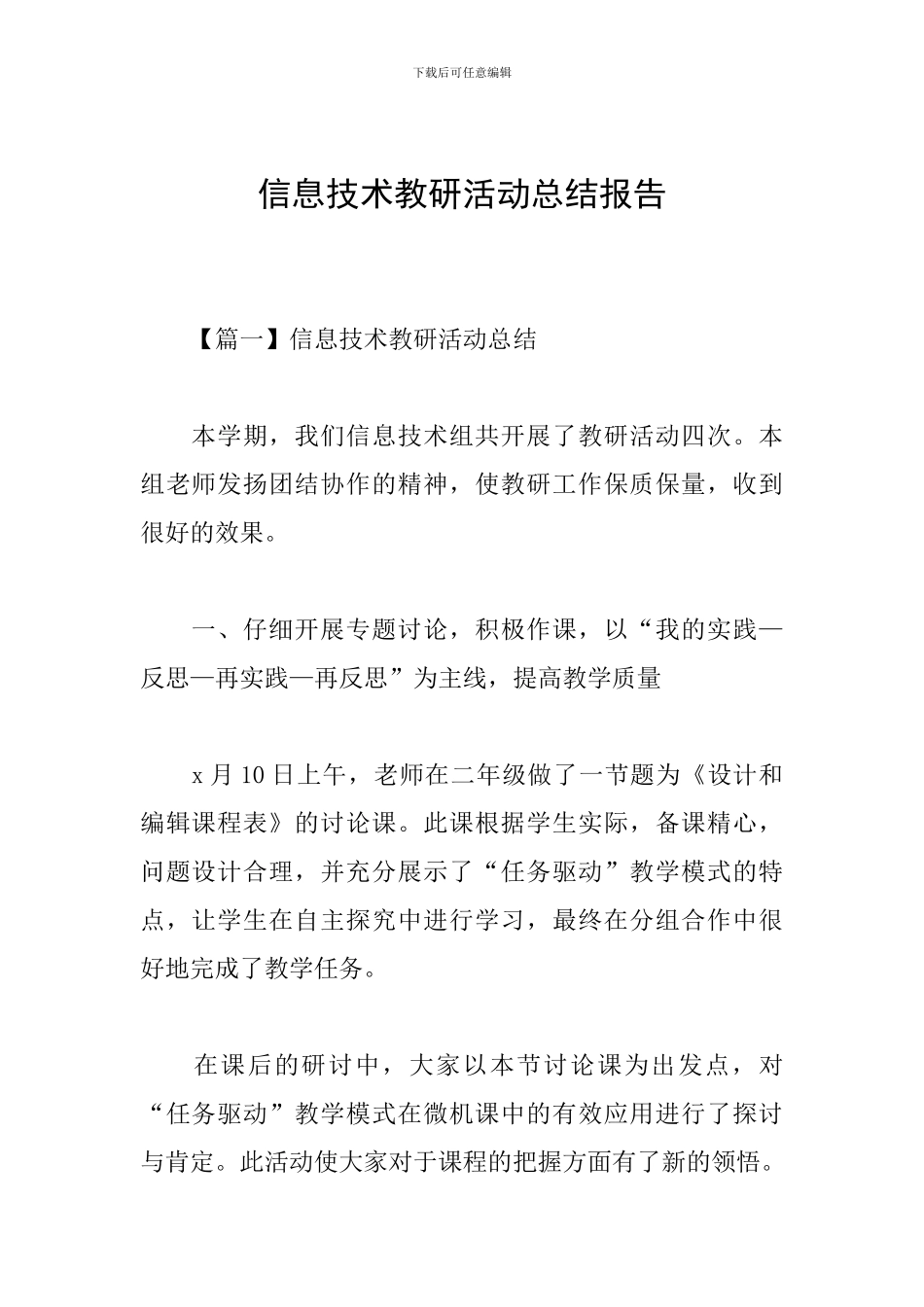 下载后可任意编辑

信息技术教研活动总结报告

【篇一】信息技术教研活动总结

本学期，我们信息技术组共开展了教研活动四次。本组老师发扬团结协作的精神，使教研工作保质保量，收到很好的效果。

一、仔细开展专题讨论，积极作课，以“我的实践—反思—再实践—再反思”为主线，提高教学质量

x 月 10 日上午，老师在二年级做了一节题为《设计和编辑课程表》的讨论课。此课根据学生实际，备课精心，问题设计合理，并充分展示了“任务驱动”教学模式的特点，让学生在自主探究中进行学习，最终在分组合作中很好地完成了教学任务。

在课后的研讨中，大家以本节讨论课为出发点，对“任务驱动”教学模式在微机课中的有效应用进行了探讨与肯定。此活动使大家对于课程的把握方面有了新的领悟。